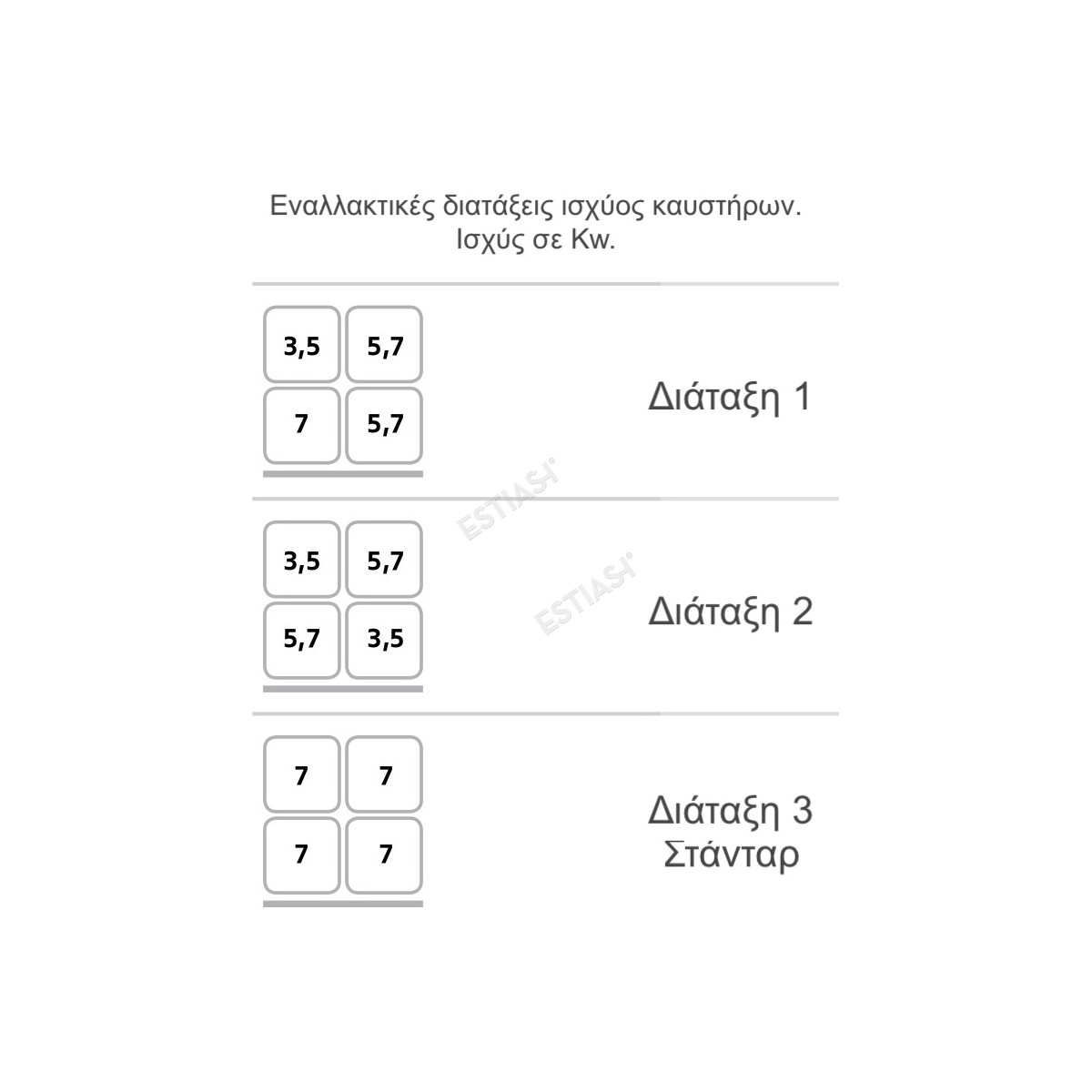 Εναλλακτικές διατάξεις ισχύος καυστήρων.
Ισχύς σε Kw.

3,5 5,7
7 5,7

Διάταξη 1

ESTIASI

3,5 5,7
5,7 3,5

ESTIASI

Διάταξη 2

7 7
7 7

Διάταξη 3
Στάνταρ